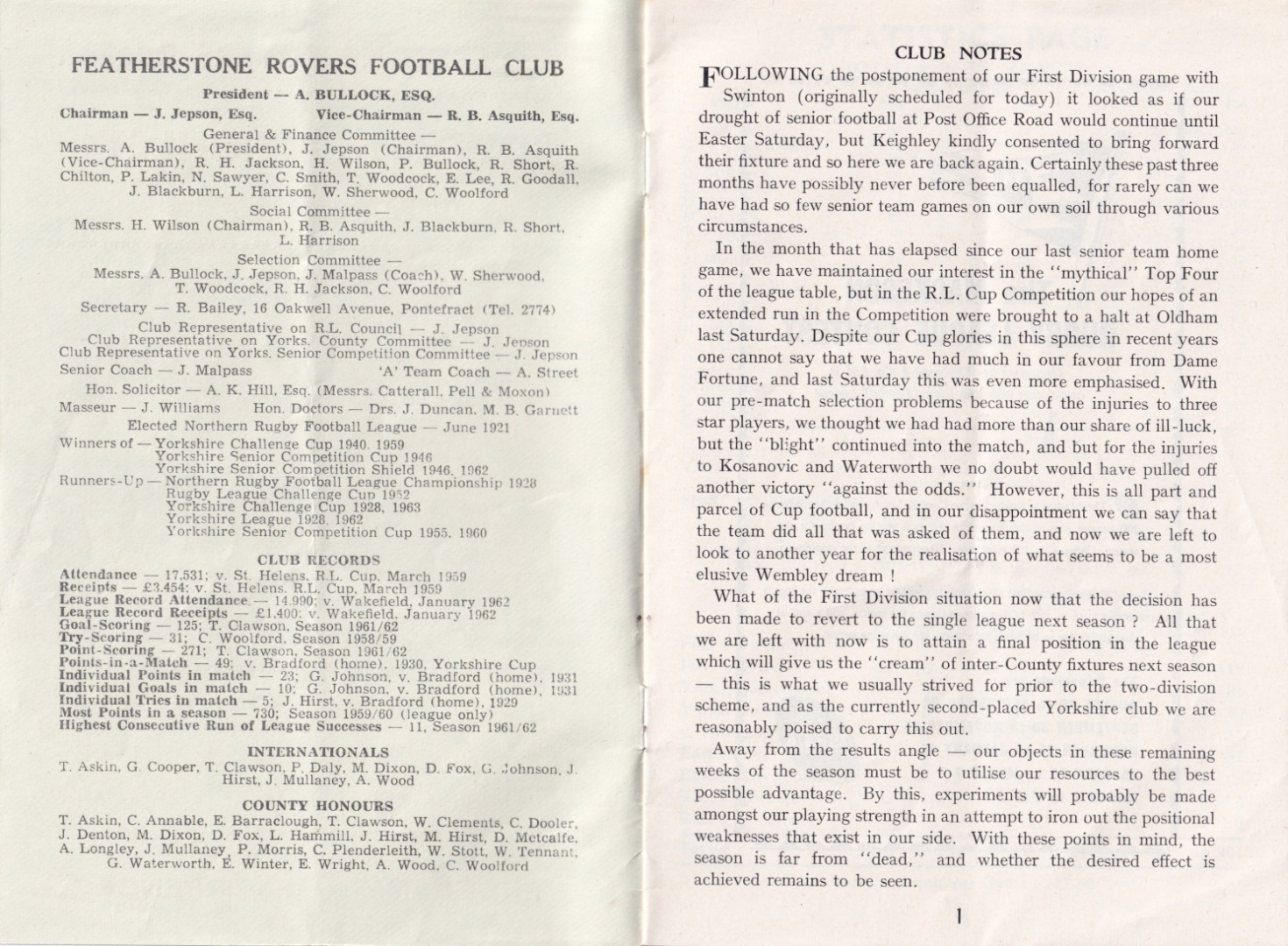 FEATHERSTONE ROVERS FOOTBALL CLUB

President — A. BULLOCK, ESQ.

Chairman — J. Jepson, Esq. Vice-Chairman — R. B. Asquith, Esq.

General & Finance Committee —
Messrs. A. Bullock (President), J. Jepson (Chairman), R. B. Asquith (Vice-Chairman), R. H. Jackson, H. Wilson, P. Bullock, R. Short, R. Chilton, P. Lakin, N. Sawyer, C. Smith, T. Woodcock, E. Lee, R. Goodall, J. Blackburn, L. Harrison, W. Sherwood, C. Woolford

Social Committee —
Messrs. H. Wilson (Chairman), R. B. Asquith, J. Blackburn, R. Short, L. Harrison

Selection Committee —
Messrs. A. Bullock, J. Jepson, J. Malpass (Coach), W. Sherwood, T. Woodcock, R. H. Jackson, C. Woolford

Secretary — R. Bailey, 16 Oakwell Avenue, Pontefract (Tel. 2774)

Club Representative on R.L. Council — J. Jepson
Club Representative on Yorks. County Committee — J. Jepson
Club Representative on Yorks. Senior Competition Committee — J. Jepson
Senior Coach — J. Malpass 'A' Team Coach — A. Street
Hon. Solicitor — A. K. Hill, Esq. (Messrs. Catterall, Pell & Moxon)
Masseur — J. Williams Hon. Doctors — Drs. J. Duncan, M. B. Garnett
Elected Northern Rugby Football League — June 1921
Winners of — Yorkshire Challenge Cup 1940, 1959
Yorkshire Senior Competition Cup 1946
Yorkshire Senior Competition Shield 1946, 1962
Runners-Up — Northern Rugby Football League Championship 1928
Rugby League Challenge Cup 1952
Yorkshire Challenge Cup 1928, 1963
Yorkshire League 1928, 1962
Yorkshire Senior Competition Cup 1955, 1960

CLUB RECORDS

Attendance — 17,531; v. St. Helens, R.L. Cup, March 1959
Receipts — £3,454; v. St. Helens, R.L. Cup, March 1959
League Record Attendance — 14,990; v. Wakefield, January 1962
League Record Receipts — £1,400; v. Wakefield, January 1962
Goal-Scoring — 125; T. Clawson, Season 1961/62
Try-Scoring — 31; C. Woolford, Season 1958/59
Point-Scoring — 271; T. Clawson, Season 1961/62
Points-in-a-Match — 49; v. Bradford (home), 1930, Yorkshire Cup
Individual Points in match — 23; G. Johnson, v. Bradford (home), 1931
Individual Goals in match — 10; G. Johnson, v. Bradford (home), 1931
Individual Tries in match — 5; J. Hirst, v. Bradford (home), 1929
Most Points in a season — 730; Season 1959/60 (league only)
Highest Consecutive Run of League Successes — 11, Season 1961/62

INTERNATIONALS

T. Askin, G. Cooper, T. Clawson, P. Daly, M. Dixon, D. Fox, G. Johnson, J. Hirst, J. Mullaney, A. Wood

COUNTY HONOURS

T. Askin, C. Annable, E. Barraclough, T. Clawson, W. Clements, C. Dooler, J. Denton, M. Dixon, D. Fox, L. Hammill, J. Hirst, M. Hirst, D. Metcalfe, A. Longley, J. Mullaney, P. Morris, C. Plenderleith, W. Stott, W. Tennant, G. Waterworth, E. Winter, E. Wright, A. Wood, C. Woolford

CLUB NOTES

FOLLOWING the postponement of our First Division game with Swinton (originally scheduled for today) it looked as if our drought of senior football at Post Office Road would continue until Easter Saturday, but Keighley kindly consented to bring forward their fixture and so here we are back again. Certainly these past three months have possibly never before been equalled, for rarely can we have had so few senior team games on our own soil through various circumstances.

In the month that has elapsed since our last senior team home game, we have maintained our interest in the "mythical" Top Four of the league table, but in the R.L. Cup Competition our hopes of an extended run in the Competition were brought to a halt at Oldham last Saturday. Despite our Cup glories in this sphere in recent years one cannot say that we have had much in our favour from Dame Fortune, and last Saturday this was even more emphasised. With our pre-match selection problems because of the injuries to three star players, we thought we had had more than our share of ill-luck, but the "blight" continued into the match, and but for the injuries to Kosanovic and Waterworth we no doubt would have pulled off another victory "against the odds." However, this is all part and parcel of Cup football, and in our disappointment we can say that the team did all that was asked of them, and now we are left to look to another year for the realisation of what seems to be a most elusive Wembley dream !

What of the First Division situation now that the decision has been made to revert to the single league next season ? All that we are left with now is to attain a final position in the league which will give us the "cream" of inter-County fixtures next season — this is what we usually strived for prior to the two-division scheme, and as the currently second-placed Yorkshire club we are reasonably poised to carry this out.

Away from the results angle — our objects in these remaining weeks of the season must be to utilise our resources to the best possible advantage. By this, experiments will probably be made amongst our playing strength in an attempt to iron out the positional weaknesses that exist in our side. With these points in mind, the season is far from "dead," and whether the desired effect is achieved remains to be seen.

1